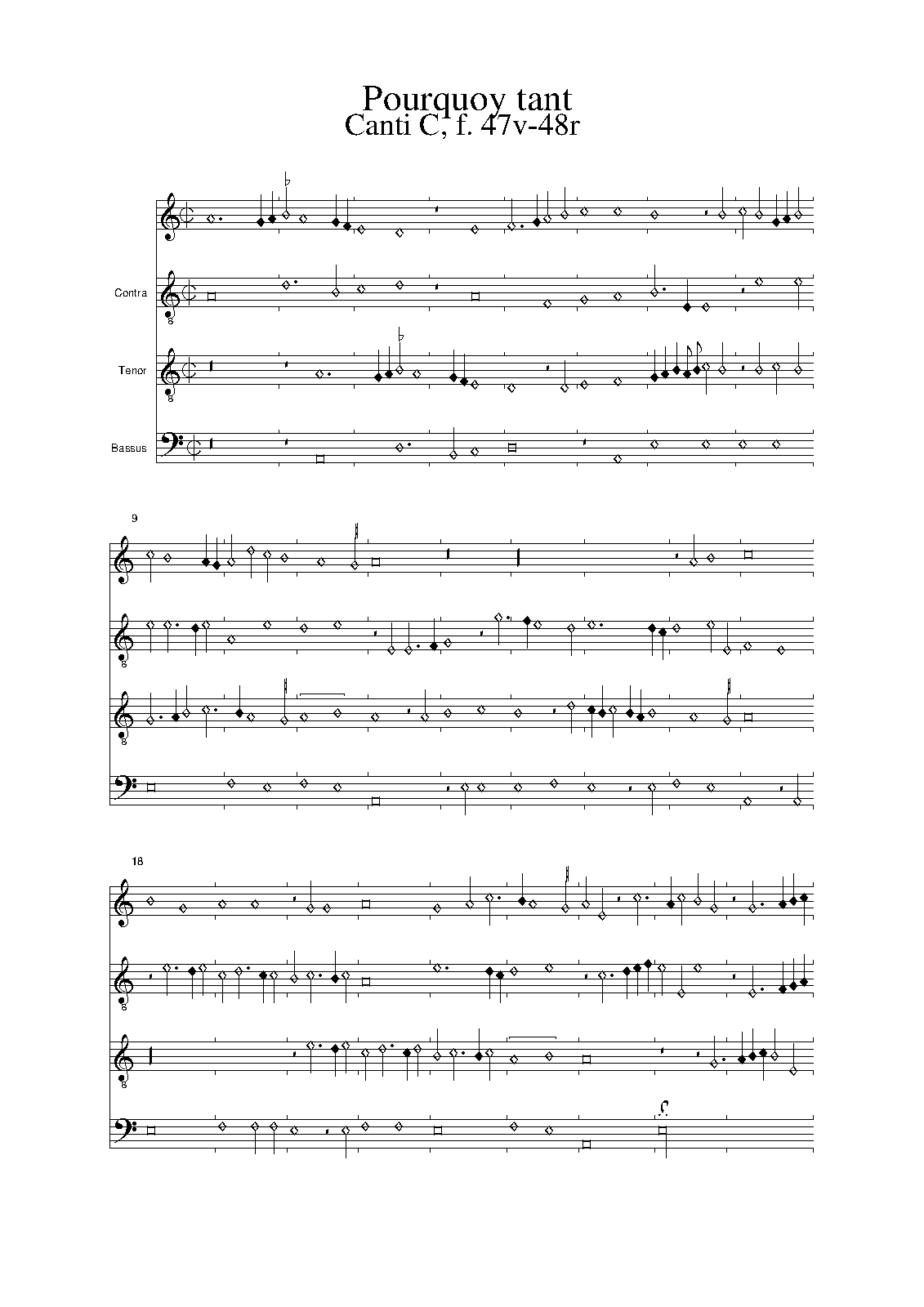 Pourquoy tant
Canti C, f. 47v-48r

Contra

Tenor

Bassus

9

18